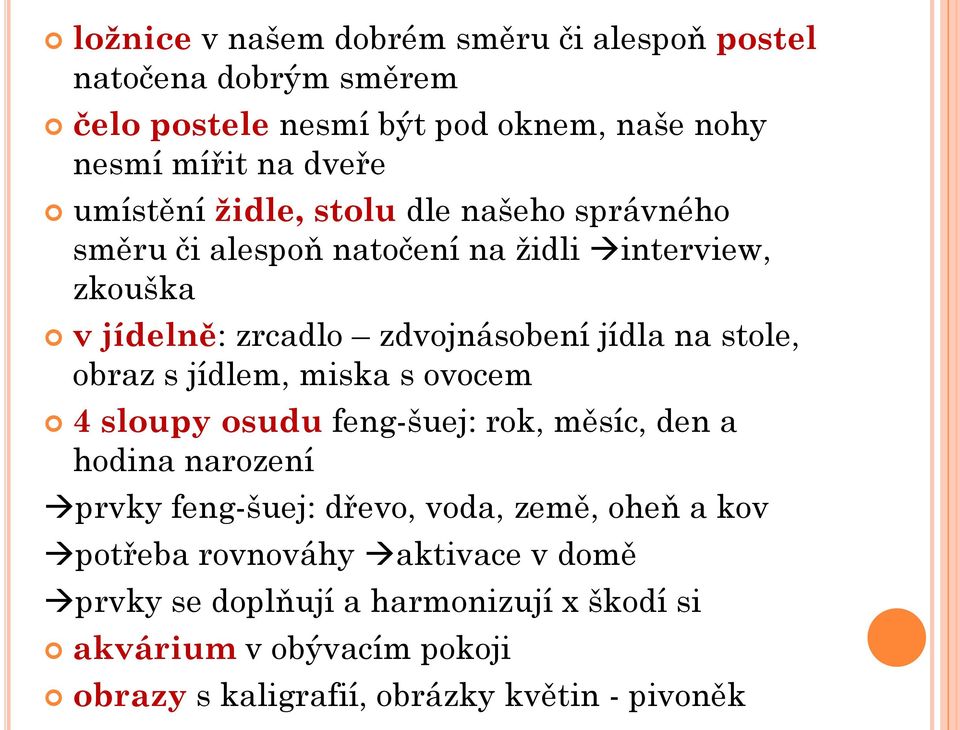 ložnice v našem dobrém směru či alespoň postel natočena dobrým směrem

čelo postele nesmí být pod oknem, naše nohy nesmí mířit na dveře

umístění židle, stolu dle našeho správného směru či alespoň natočení na židli →interview, zkouška

v jídelně: zrcadlo – zdvojnásobení jídla na stole, obraz s jídlem, miska s ovocem

4 sloupy osudu feng-šuej: rok, měsíc, den a hodina narození

→prvky feng-šuej: dřevo, voda, země, oheň a kov

→potřeba rovnováhy →aktivace v domě

→prvky se doplňují a harmonizují x škodí si

akvárium v obývacím pokoji

obrazy s kaligrafií, obrázky květin - pivoněk